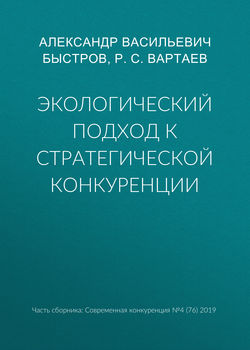 АЛЕКСАНДР ВАСИЛЬЕВИЧ БЫСТРОВ, Р. С. ВАРТАЕВ

ЭКОЛОГИЧЕСКИЙ ПОДХОД К СТРАТЕГИЧЕСКОЙ КОНКУРЕНЦИИ

Часть сборника: Современная конкуренция №4 (76) 2019